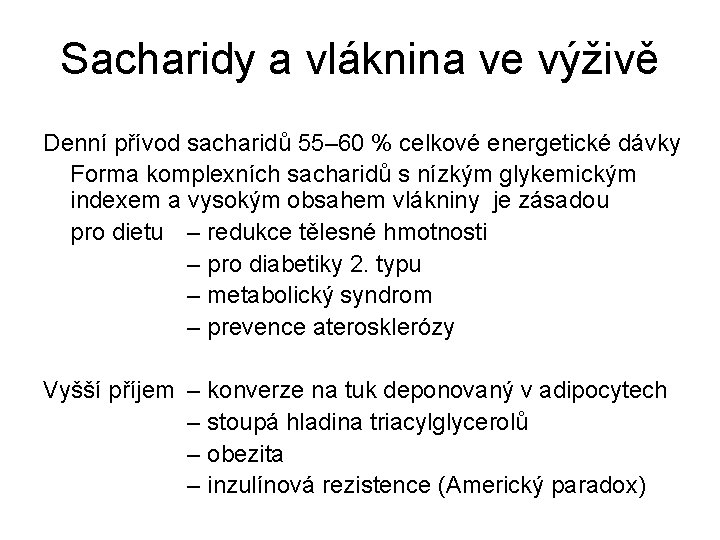 Sacharidy a vláknina ve výživě

Denní přívod sacharidů 55–60 % celkové energetické dávky
Forma komplexních sacharidů s nízkým glykemickým indexem a vysokým obsahem vlákniny je zásadou
pro dietu – redukce tělesné hmotnosti
– pro diabetiky 2. typu
– metabolický syndrom
– prevence aterosklerózy

Vyšší příjem – konverze na tuk deponovaný v adipocytech
– stoupá hladina triacylglycerolů
– obezita
– inzulínová rezistence (Americký paradox)